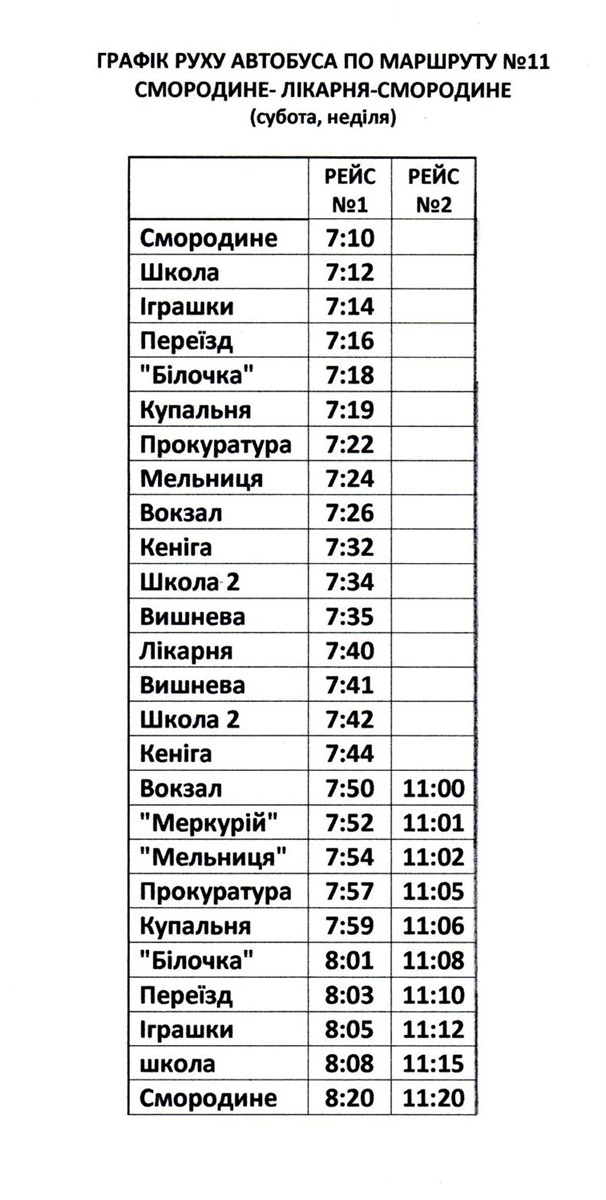 ГРАФІК РУХУ АВТОБУСА ПО МАРШРУТУ №11
СМОРОДИНЕ- ЛІКАРНЯ-СМОРОДИНЕ
(субота, неділя)

| | РЕЙС №1 | РЕЙС №2 |
|---|---|---|
| Смородине | 7:10 | |
| Школа | 7:12 | |
| Іграшки | 7:14 | |
| Переїзд | 7:16 | |
| "Білочка" | 7:18 | |
| Купальня | 7:19 | |
| Прокуратура | 7:22 | |
| Мельниця | 7:24 | |
| Вокзал | 7:26 | |
| Кеніга | 7:32 | |
| Школа 2 | 7:34 | |
| Вишнева | 7:35 | |
| Лікарня | 7:40 | |
| Вишнева | 7:41 | |
| Школа 2 | 7:42 | |
| Кеніга | 7:44 | |
| Вокзал | 7:50 | 11:00 |
| "Меркурій" | 7:52 | 11:01 |
| "Мельниця" | 7:54 | 11:02 |
| Прокуратура | 7:57 | 11:05 |
| Купальня | 7:59 | 11:06 |
| "Білочка" | 8:01 | 11:08 |
| Переїзд | 8:03 | 11:10 |
| Іграшки | 8:05 | 11:12 |
| школа | 8:08 | 11:15 |
| Смородине | 8:20 | 11:20 |